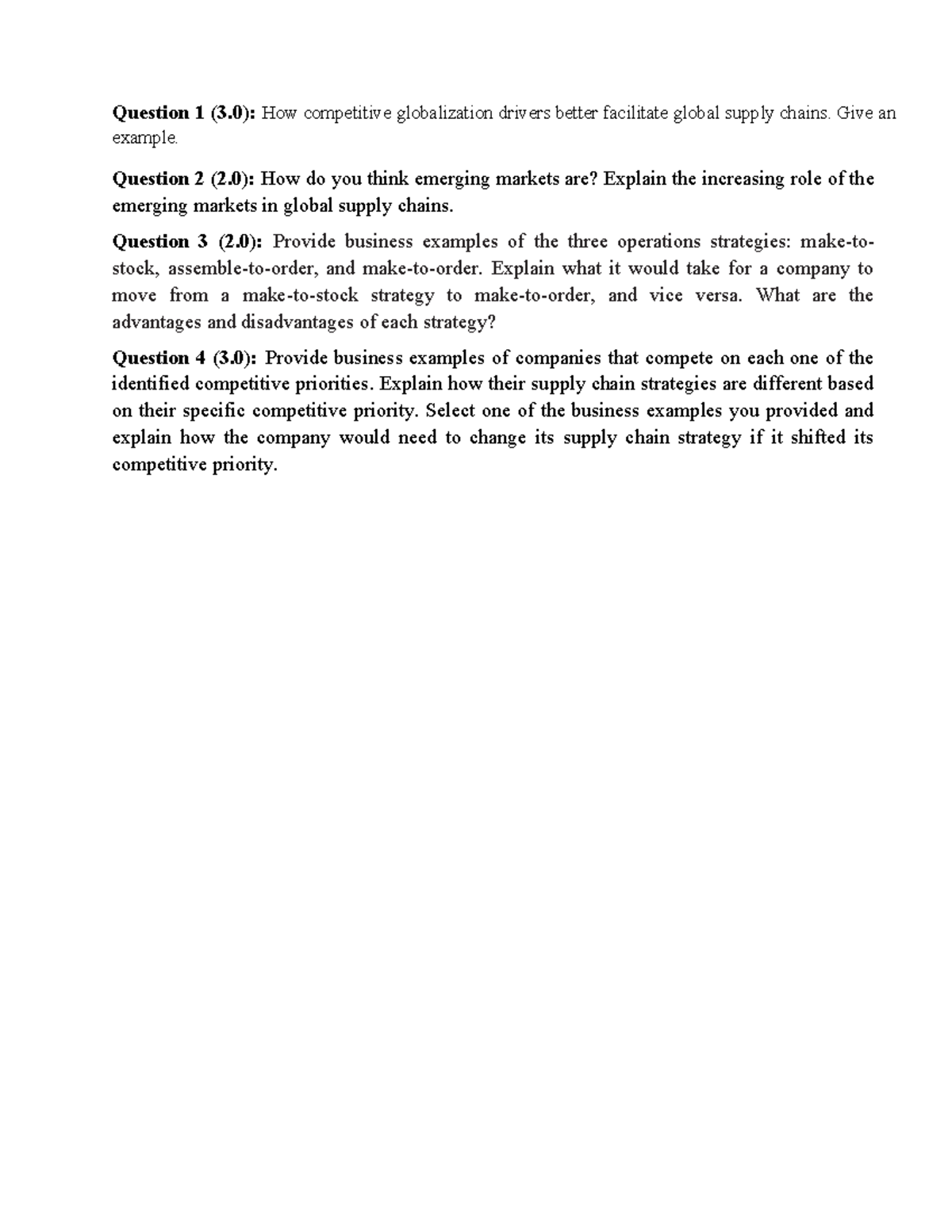 Question 1 (3.0): How competitive globalization drivers better facilitate global supply chains. Give an example.

Question 2 (2.0): How do you think emerging markets are? Explain the increasing role of the emerging markets in global supply chains.

Question 3 (2.0): Provide business examples of the three operations strategies: make-to-stock, assemble-to-order, and make-to-order. Explain what it would take for a company to move from a make-to-stock strategy to make-to-order, and vice versa. What are the advantages and disadvantages of each strategy?

Question 4 (3.0): Provide business examples of companies that compete on each one of the identified competitive priorities. Explain how their supply chain strategies are different based on their specific competitive priority. Select one of the business examples you provided and explain how the company would need to change its supply chain strategy if it shifted its competitive priority.